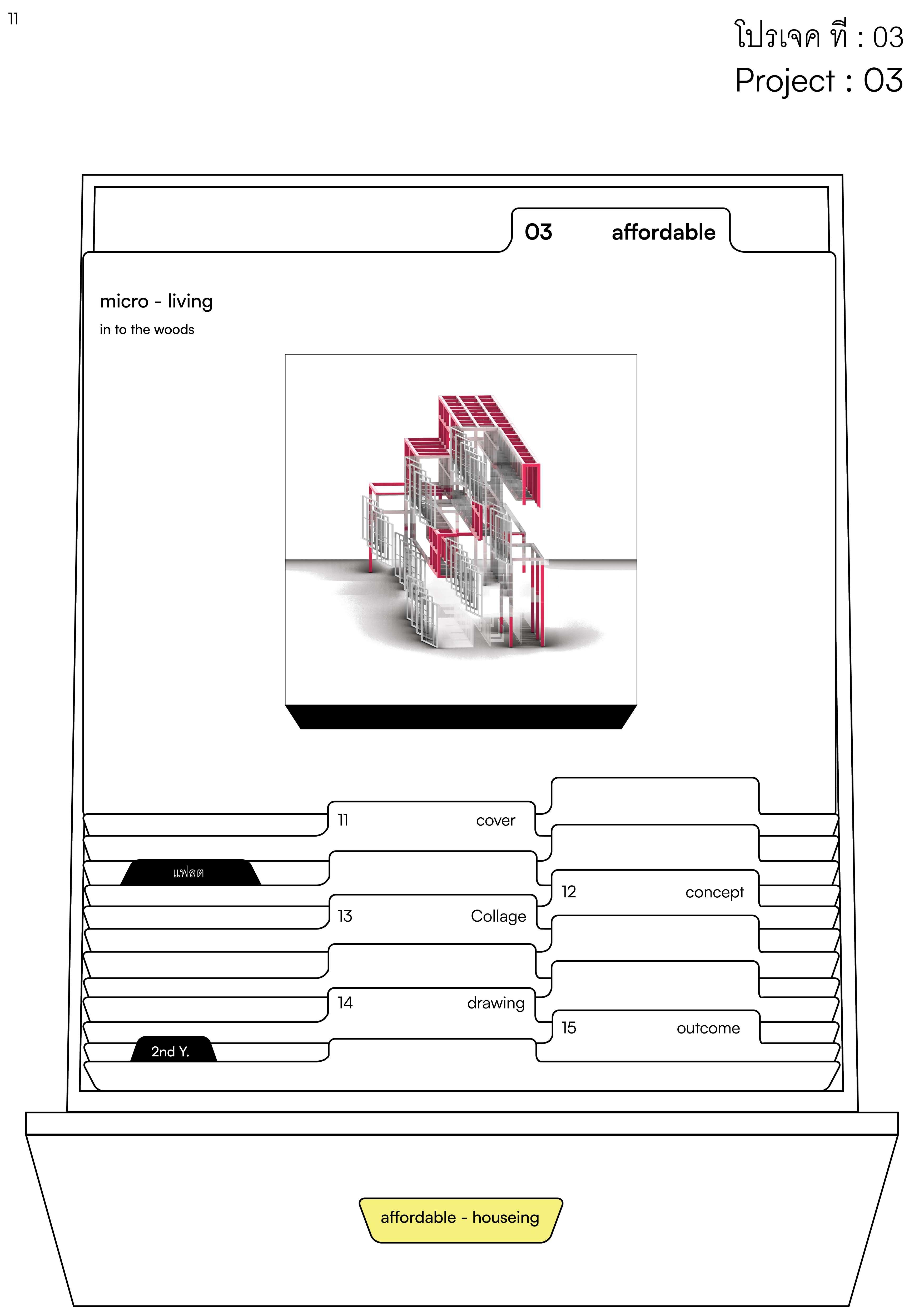 11

โปรเจค ที่ : 03
Project : 03

03 affordable

micro - living
in to the woods

11 cover

แฟลต

12 concept

13 Collage

14 drawing

15 outcome

2nd Y.

affordable - houseing